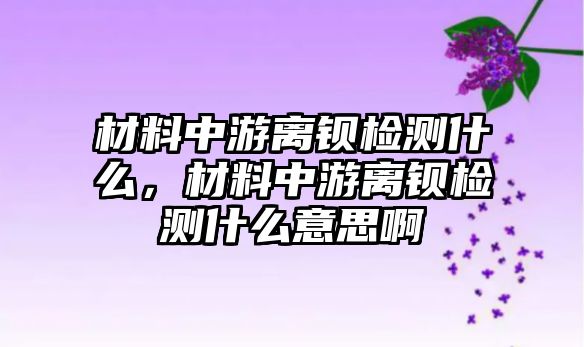 材料中游离钡检测什么，材料中游离钡检测什么意思啊